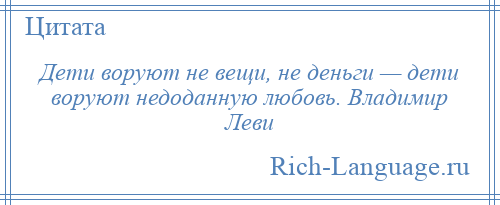 Цитата

Дети воруют не вещи, не деньги — дети воруют недоданную любовь. Владимир Леви

Rich-Language.ru